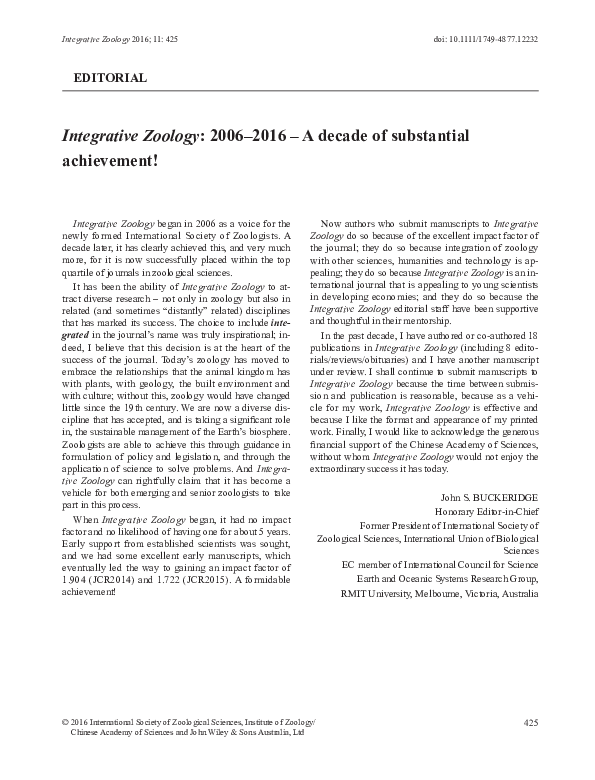 Integrative Zoology 2016; 11: 425

doi: 10.1111/1749-4877.12232

EDITORIAL

Integrative Zoology: 2006–2016 – A decade of substantial achievement!

Integrative Zoology began in 2006 as a voice for the newly formed International Society of Zoologists. A decade later, it has clearly achieved this, and very much more, for it is now successfully placed within the top quartile of journals in zoological sciences.

It has been the ability of Integrative Zoology to attract diverse research – not only in zoology but also in related (and sometimes "distantly" related) disciplines that has marked its success. The choice to include integrated in the journal's name was truly inspirational; indeed, I believe that this decision is at the heart of the success of the journal. Today's zoology has moved to embrace the relationships that the animal kingdom has with plants, with geology, the built environment and with culture; without this, zoology would have changed little since the 19th century. We are now a diverse discipline that has accepted, and is taking a significant role in, the sustainable management of the Earth's biosphere. Zoologists are able to achieve this through guidance in formulation of policy and legislation, and through the application of science to solve problems. And Integrative Zoology can rightfully claim that it has become a vehicle for both emerging and senior zoologists to take part in this process.

When Integrative Zoology began, it had no impact factor and no likelihood of having one for about 5 years. Early support from established scientists was sought, and we had some excellent early manuscripts, which eventually led the way to gaining an impact factor of 1.904 (JCR2014) and 1.722 (JCR2015). A formidable achievement!

Now authors who submit manuscripts to Integrative Zoology do so because of the excellent impact factor of the journal; they do so because integration of zoology with other sciences, humanities and technology is appealing; they do so because Integrative Zoology is an international journal that is appealing to young scientists in developing economies; and they do so because the Integrative Zoology editorial staff have been supportive and thoughtful in their mentorship.

In the past decade, I have authored or co-authored 18 publications in Integrative Zoology (including 8 editorials/reviews/obituaries) and I have another manuscript under review. I shall continue to submit manuscripts to Integrative Zoology because the time between submission and publication is reasonable, because as a vehicle for my work, Integrative Zoology is effective and because I like the format and appearance of my printed work. Finally, I would like to acknowledge the generous financial support of the Chinese Academy of Sciences, without whom Integrative Zoology would not enjoy the extraordinary success it has today.

John S. BUCKERIDGE
Honorary Editor-in-Chief
Former President of International Society of Zoological Sciences, International Union of Biological Sciences
EC member of International Council for Science
Earth and Oceanic Systems Research Group,
RMIT University, Melbourne, Victoria, Australia

© 2016 International Society of Zoological Sciences, Institute of Zoology/
Chinese Academy of Sciences and John Wiley & Sons Australia, Ltd

425